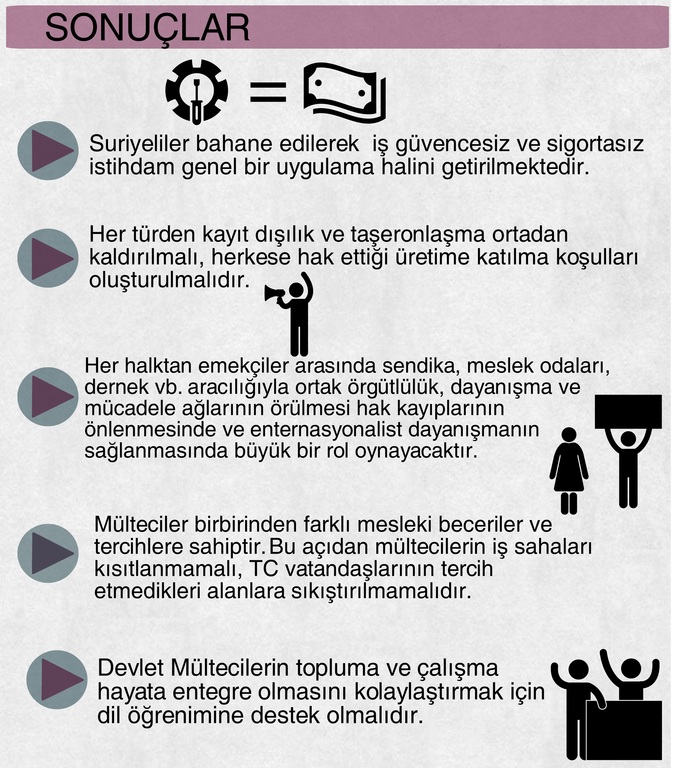 SONUÇLAR

Suriyeliler bahane edilerek  iş güvencesiz ve sigortasız istihdam genel bir uygulama halini getirilmektedir.

Her türden kayıt dışılık ve taşeronlaşma ortadan kaldırılmalı, herkese hak ettiği üretime katılma koşulları oluşturulmalıdır.

Her halktan emekçiler arasında sendika, meslek odaları, dernek vb. aracılığıyla ortak örgütlülük, dayanışma ve mücadele ağlarının örülmesi hak kayıplarının önlenmesinde ve enternasyonalist dayanışmanın sağlanmasında büyük bir rol oynayacaktır.

Mülteciler birbirinden farklı mesleki beceriler ve tercihlere sahiptir. Bu açıdan mültecilerin iş sahaları kısıtlanmamalı, TC vatandaşlarının tercih etmedikleri alanlara sıkıştırılmamalıdır.

Devlet Mültecilerin topluma ve çalışma hayata entegre olmasını kolaylaştırmak için dil öğrenimine destek olmalıdır.